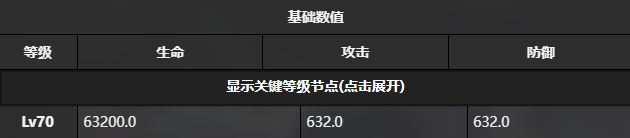 基础数值

| 等级 | 生命 | 攻击 | 防御 |
|---|---|---|---|
| 显示关键等级节点(点击展开) | | | |
| Lv70 | 63200.0 | 632.0 | 632.0 |